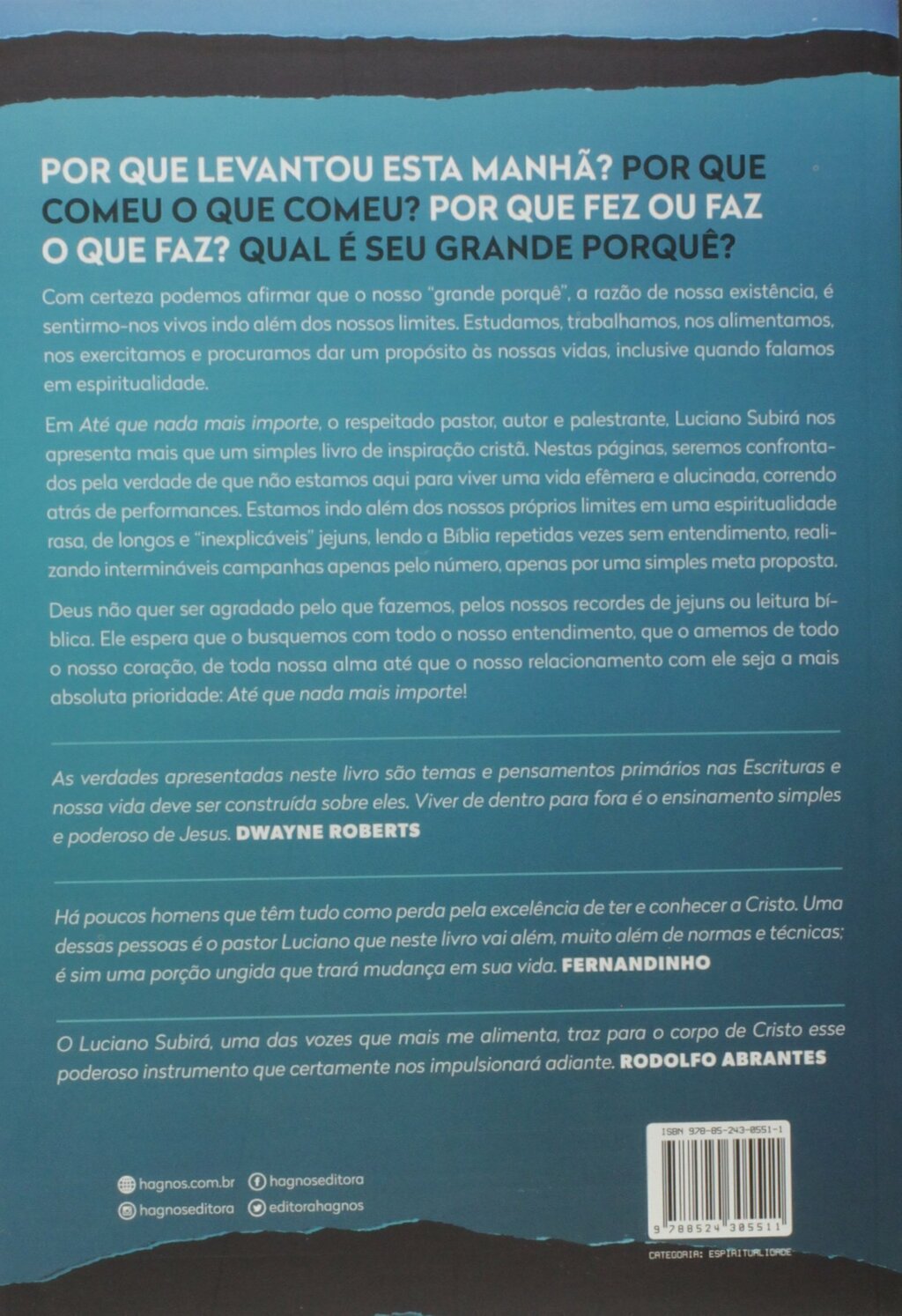 POR QUE LEVANTOU ESTA MANHÃ? POR QUE COMEU O QUE COMEU? POR QUE FEZ OU FAZ O QUE FAZ? QUAL É SEU GRANDE PORQUÊ?

Com certeza podemos afirmar que o nosso "grande porquê", a razão de nossa existência, é sentirmo-nos vivos indo além dos nossos limites. Estudamos, trabalhamos, nos alimentamos, nos exercitamos e procuramos dar um propósito às nossas vidas, inclusive quando falamos em espiritualidade.

Em Até que nada mais importe, o respeitado pastor, autor e palestrante, Luciano Subirá nos apresenta mais que um simples livro de inspiração cristã. Nestas páginas, seremos confrontados pela verdade de que não estamos aqui para viver uma vida efêmera e alucinada, correndo atrás de performances. Estamos indo além dos nossos próprios limites em uma espiritualidade rasa, de longos e "inexplicáveis" jejuns, lendo a Bíblia repetidas vezes sem entendimento, realizando intermináveis campanhas apenas pelo número, apenas por uma simples meta proposta.

Deus não quer ser agradado pelo que fazemos, pelos nossos recordes de jejuns ou leitura bíblica. Ele espera que o busquemos com todo o nosso entendimento, que o amemos de todo o nosso coração, de toda nossa alma até que o nosso relacionamento com ele seja a mais absoluta prioridade: Até que nada mais importe!

As verdades apresentadas neste livro são temas e pensamentos primários nas Escrituras e nossa vida deve ser construída sobre eles. Viver de dentro para fora é o ensinamento simples e poderoso de Jesus. DWAYNE ROBERTS

Há poucos homens que têm tudo como perda pela excelência de ter e conhecer a Cristo. Uma dessas pessoas é o pastor Luciano que neste livro vai além, muito além de normas e técnicas; é sim uma porção ungida que trará mudança em sua vida. FERNANDINHO

O Luciano Subirá, uma das vozes que mais me alimenta, traz para o corpo de Cristo esse poderoso instrumento que certamente nos impulsionará adiante. RODOLFO ABRANTES

hagnos.com.br
hagnoseditora
hagnoseditora
editorahagnos

ISBN 978-85-243-0551-1

9 788524 305511

CATEGORIA: ESPIRITUALIDADE